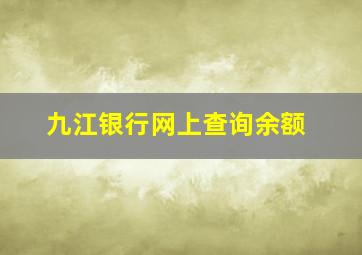 九江银行网上查询余额